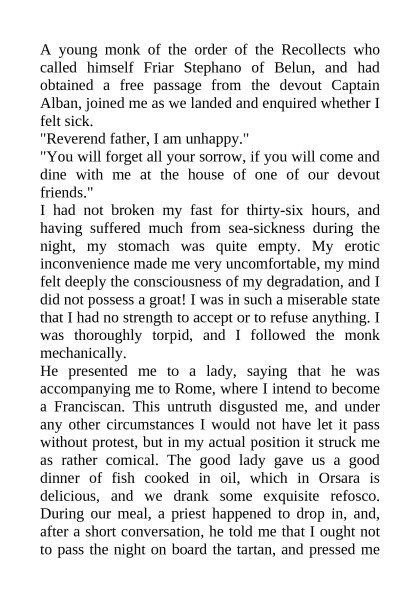 A young monk of the order of the Recollects who called himself Friar Stephano of Belun, and had obtained a free passage from the devout Captain Alban, joined me as we landed and enquired whether I felt sick.
"Reverend father, I am unhappy."
"You will forget all your sorrow, if you will come and dine with me at the house of one of our devout friends."
I had not broken my fast for thirty-six hours, and having suffered much from sea-sickness during the night, my stomach was quite empty. My erotic inconvenience made me very uncomfortable, my mind felt deeply the consciousness of my degradation, and I did not possess a groat! I was in such a miserable state that I had no strength to accept or to refuse anything. I was thoroughly torpid, and I followed the monk mechanically.
He presented me to a lady, saying that he was accompanying me to Rome, where I intend to become a Franciscan. This untruth disgusted me, and under any other circumstances I would not have let it pass without protest, but in my actual position it struck me as rather comical. The good lady gave us a good dinner of fish cooked in oil, which in Orsara is delicious, and we drank some exquisite refosco. During our meal, a priest happened to drop in, and, after a short conversation, he told me that I ought not to pass the night on board the tartan, and pressed me